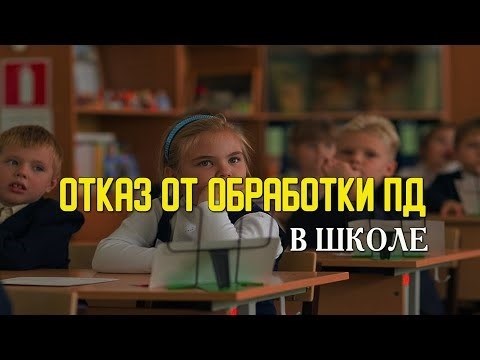 ОТКАЗ ОТ ОБРАБОТКИ ПД
В ШКОЛЕ